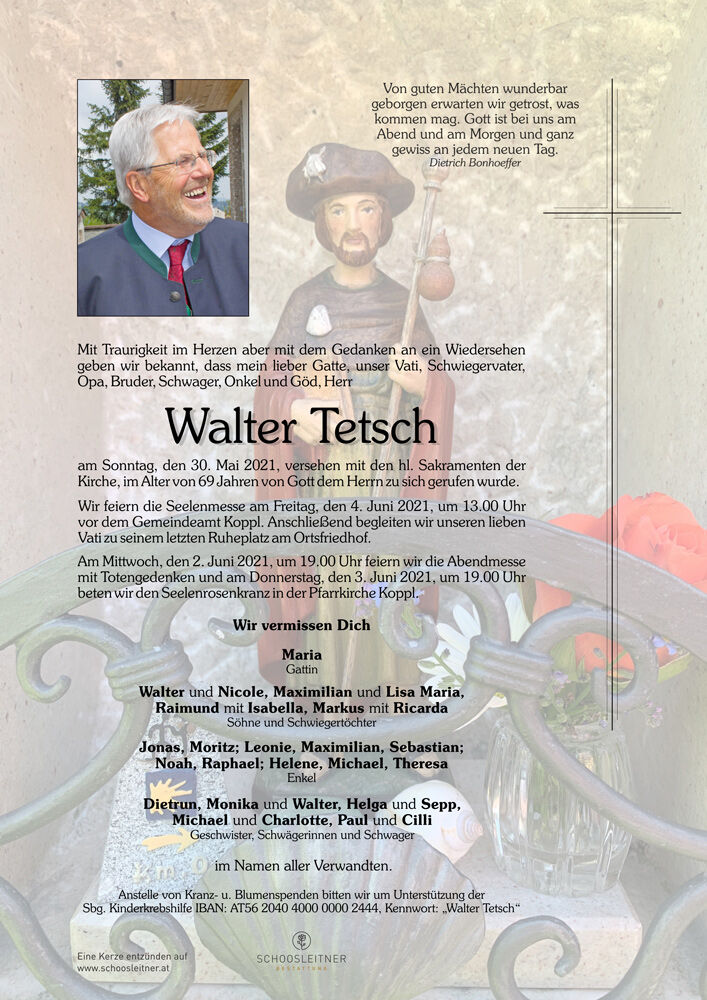 Von guten Mächten wunderbar geborgen erwarten wir getrost, was kommen mag. Gott ist bei uns am Abend und am Morgen und ganz gewiss an jedem neuen Tag.
Dietrich Bonhoeffer

Mit Traurigkeit im Herzen aber mit dem Gedanken an ein Wiedersehen geben wir bekannt, dass mein lieber Gatte, unser Vati, Schwiegervater, Opa, Bruder, Schwager, Onkel und Göd, Herr

Walter Tetsch

am Sonntag, den 30. Mai 2021, versehen mit den hl. Sakramenten der Kirche, im Alter von 69 Jahren von Gott dem Herrn zu sich gerufen wurde.

Wir feiern die Seelenmesse am Freitag, den 4. Juni 2021, um 13.00 Uhr vor dem Gemeindeamt Koppl. Anschließend begleiten wir unseren lieben Vati zu seinem letzten Ruheplatz am Ortsfriedhof.

Am Mittwoch, den 2. Juni 2021, um 19.00 Uhr feiern wir die Abendmesse mit Totengedenken und am Donnerstag, den 3. Juni 2021, um 19.00 Uhr beten wir den Seelenrosenkranz in der Pfarrkirche Koppl.

Wir vermissen Dich

Maria
Gattin

Walter und Nicole, Maximilian und Lisa Maria, Raimund mit Isabella, Markus mit Ricarda
Söhne und Schwiegertöchter

Jonas, Moritz; Leonie, Maximilian, Sebastian; Noah, Raphael; Helene, Michael, Theresa
Enkel

Dietrun, Monika und Walter, Helga und Sepp, Michael und Charlotte, Paul und Cilli
Geschwister, Schwägerinnen und Schwager

im Namen aller Verwandten.

Anstelle von Kranz- u. Blumenspenden bitten wir um Unterstützung der Sbg. Kinderkrebshilfe IBAN: AT56 2040 4000 0000 2444, Kennwort: „Walter Tetsch“

Eine Kerze entzünden auf www.schoosleitner.at

SCHOOSLEITNER